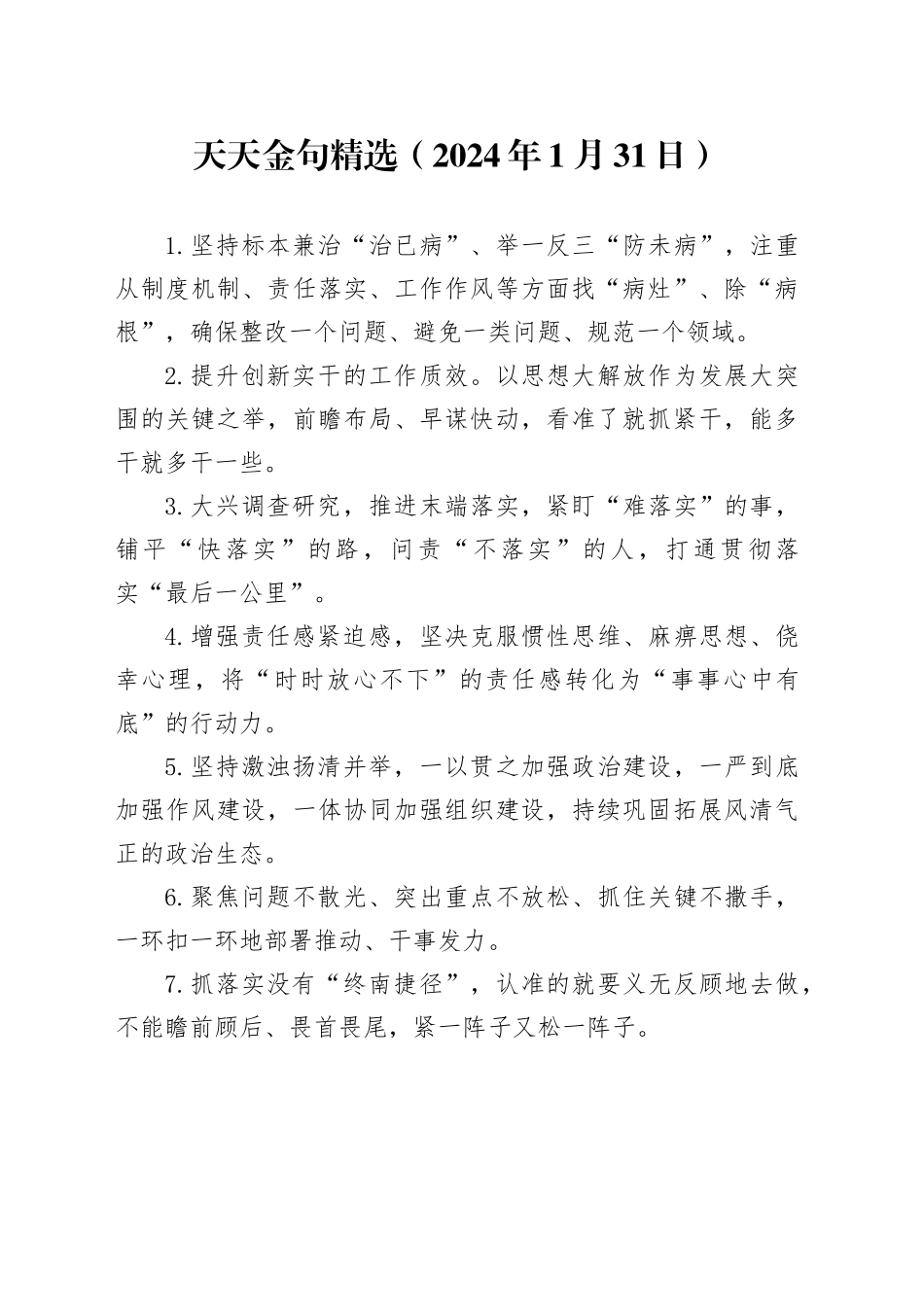 天天金句精选（2024年1月31日）

1.坚持标本兼治“治已病”、举一反三“防未病”，注重从制度机制、责任落实、工作作风等方面找“病灶”、除“病根”，确保整改一个问题、避免一类问题、规范一个领域。

2.提升创新实干的工作质效。以思想大解放作为发展大突围的关键之举，前瞻布局、早谋快动，看准了就抓紧干，能多干就多干一些。

3.大兴调查研究，推进末端落实，紧盯“难落实”的事，铺平“快落实”的路，问责“不落实”的人，打通贯彻落实“最后一公里”。

4.增强责任感紧迫感，坚决克服惯性思维、麻痹思想、侥幸心理，将“时时放心不下”的责任感转化为“事事心中有底”的行动力。

5.坚持激浊扬清并举，一以贯之加强政治建设，一严到底加强作风建设，一体协同加强组织建设，持续巩固拓展风清气正的政治生态。

6.聚焦问题不散光、突出重点不放松、抓住关键不撒手，一环扣一环地部署推动、干事发力。

7.抓落实没有“终南捷径”，认准的就要义无反顾地去做，不能瞻前顾后、畏首畏尾，紧一阵子又松一阵子。